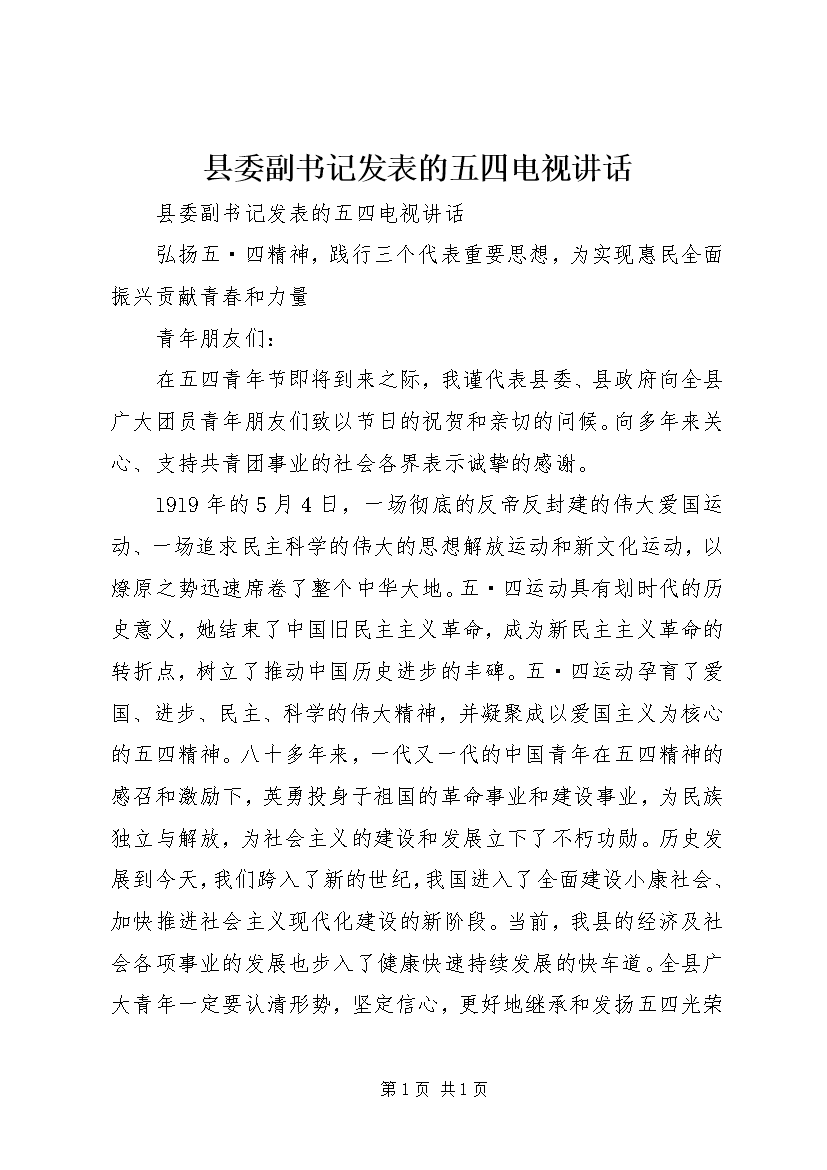 县委副书记发表的五四电视讲话

县委副书记发表的五四电视讲话

弘扬五·四精神，践行三个代表重要思想，为实现惠民全面振兴贡献青春和力量

青年朋友们：

在五四青年节即将到来之际，我谨代表县委、县政府向全县广大团员青年朋友们致以节日的祝贺和亲切的问候。向多年来关心、支持共青团事业的社会各界表示诚挚的感谢。

1919年的5月4日，一场彻底的反帝反封建的伟大爱国运动、一场追求民主科学的伟大的思想解放运动和新文化运动，以燎原之势迅速席卷了整个中华大地。五·四运动具有划时代的历史意义，她结束了中国旧民主主义革命，成为新民主主义革命的转折点，树立了推动中国历史进步的丰碑。五·四运动孕育了爱国、进步、民主、科学的伟大精神，并凝聚成以爱国主义为核心的五四精神。八十多年来，一代又一代的中国青年在五四精神的感召和激励下，英勇投身于祖国的革命事业和建设事业，为民族独立与解放，为社会主义的建设和发展立下了不朽功勋。历史发展到今天，我们跨入了新的世纪，我国进入了全面建设小康社会、加快推进社会主义现代化建设的新阶段。当前，我县的经济及社会各项事业的发展也步入了健康快速持续发展的快车道。全县广大青年一定要认清形势，坚定信心，更好地继承和发扬五四光荣

第1页 共1页